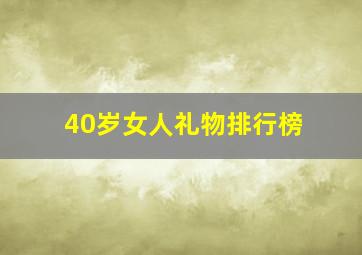 40岁女人礼物排行榜